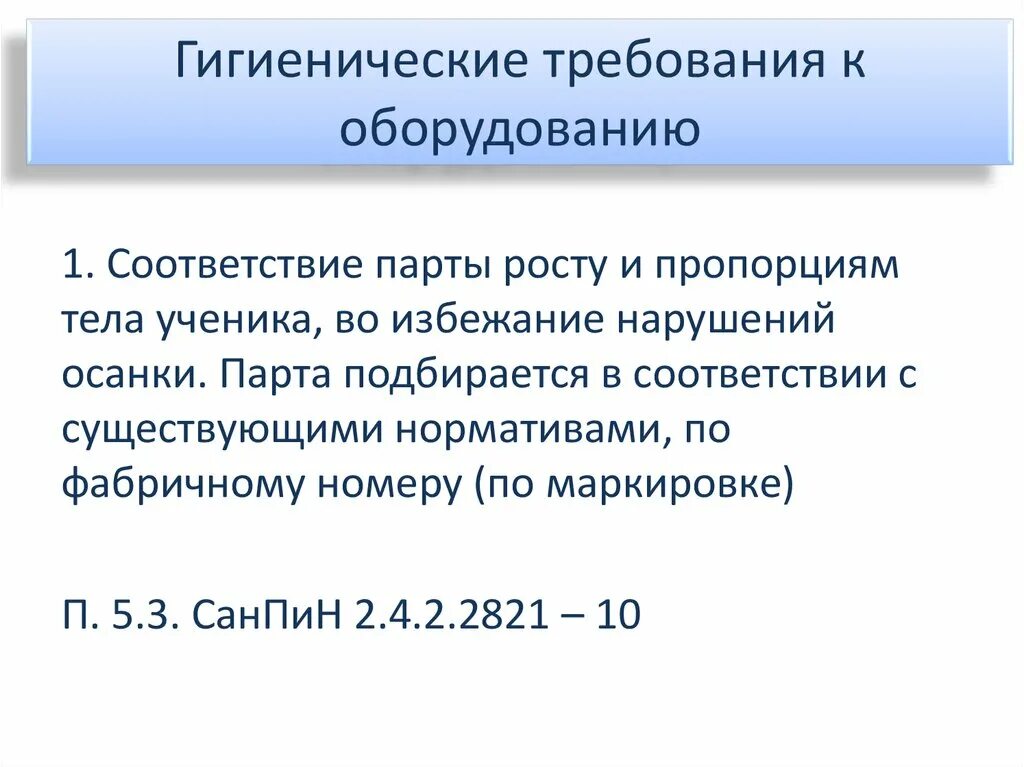 Гигиенические требования к оборудованию

1. Соответствие парты росту и пропорциям тела ученика, во избежание нарушений осанки. Парта подбирается в соответствии с существующими нормативами, по фабричному номеру (по маркировке)

П. 5.3. СанПиН 2.4.2.2821 – 10